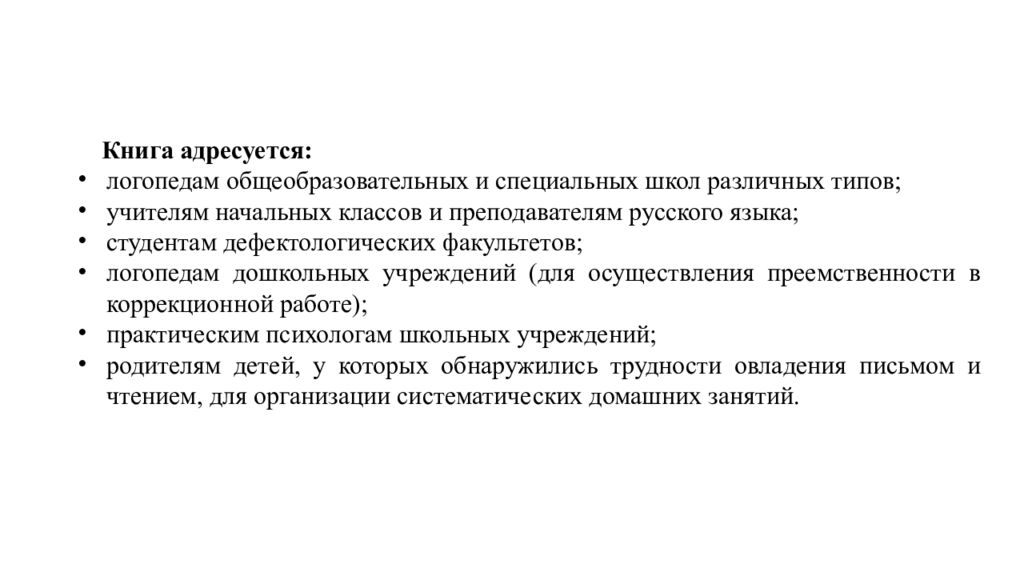 Книга адресуется:

• логопедам общеобразовательных и специальных школ различных типов;
• учителям начальных классов и преподавателям русского языка;
• студентам дефектологических факультетов;
• логопедам дошкольных учреждений (для осуществления преемственности в коррекционной работе);
• практическим психологам школьных учреждений;
• родителям детей, у которых обнаружились трудности овладения письмом и чтением, для организации систематических домашних занятий.